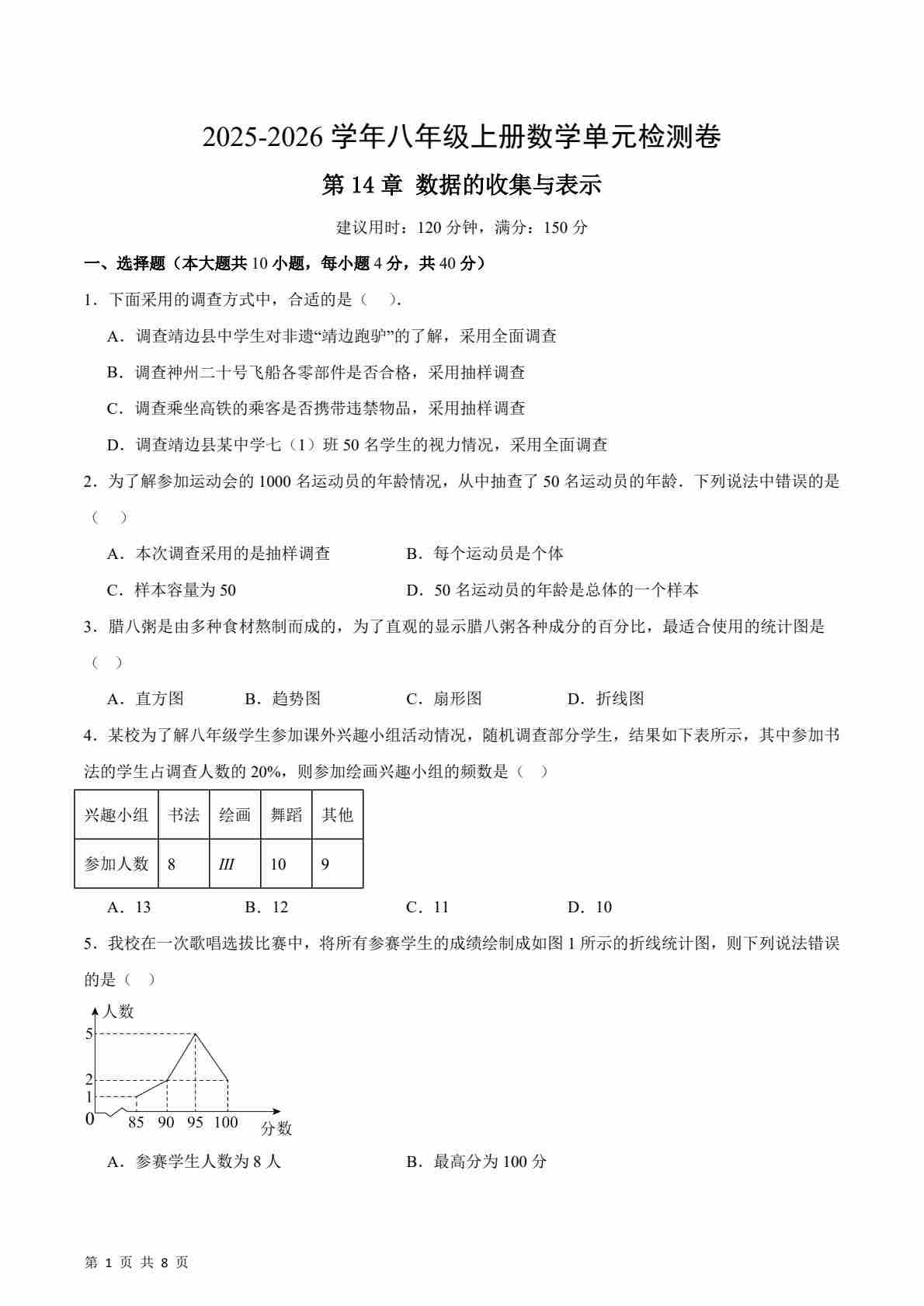 2025-2026 学年八年级上册数学单元检测卷

第 14 章 数据的收集与表示

建议用时：120 分钟，满分：150 分

一、选择题（本大题共 10 小题，每小题 4 分，共 40 分）

1．下面采用的调查方式中，合适的是（　）．

A．调查靖边县中学生对非遗“靖边跑驴”的了解，采用全面调查

B．调查神州二十号飞船各零部件是否合格，采用抽样调查

C．调查乘坐高铁的乘客是否携带违禁物品，采用抽样调查

D．调查靖边县某中学七（1）班 50 名学生的视力情况，采用全面调查

2．为了解参加运动会的 1000 名运动员的年龄情况，从中抽查了 50 名运动员的年龄．下列说法中错误的是（　）

A．本次调查采用的是抽样调查　　B．每个运动员是个体

C．样本容量为 50　　D．50 名运动员的年龄是总体的一个样本

3．腊八粥是由多种食材熬制而成的，为了直观的显示腊八粥各种成分的百分比，最适合使用的统计图是（　）

A．直方图　　B．趋势图　　C．扇形图　　D．折线图

4．某校为了解八年级学生参加课外兴趣小组活动情况，随机调查部分学生，结果如下表所示，其中参加书法的学生占调查人数的 20%，则参加绘画兴趣小组的频数是（　）

| 兴趣小组 | 书法 | 绘画 | 舞蹈 | 其他 |
|---|---|---|---|---|
| 参加人数 | 8 | $m$ | 10 | 9 |

A．13　　B．12　　C．11　　D．10

5．我校在一次歌唱选拔比赛中，将所有参赛学生的成绩绘制成如图 1 所示的折线统计图，则下列说法错误的是（　）

人数
5
2
1
0
85 90 95 100
分数

A．参赛学生人数为 8 人　　B．最高分为 100 分

第 1 页 共 8 页